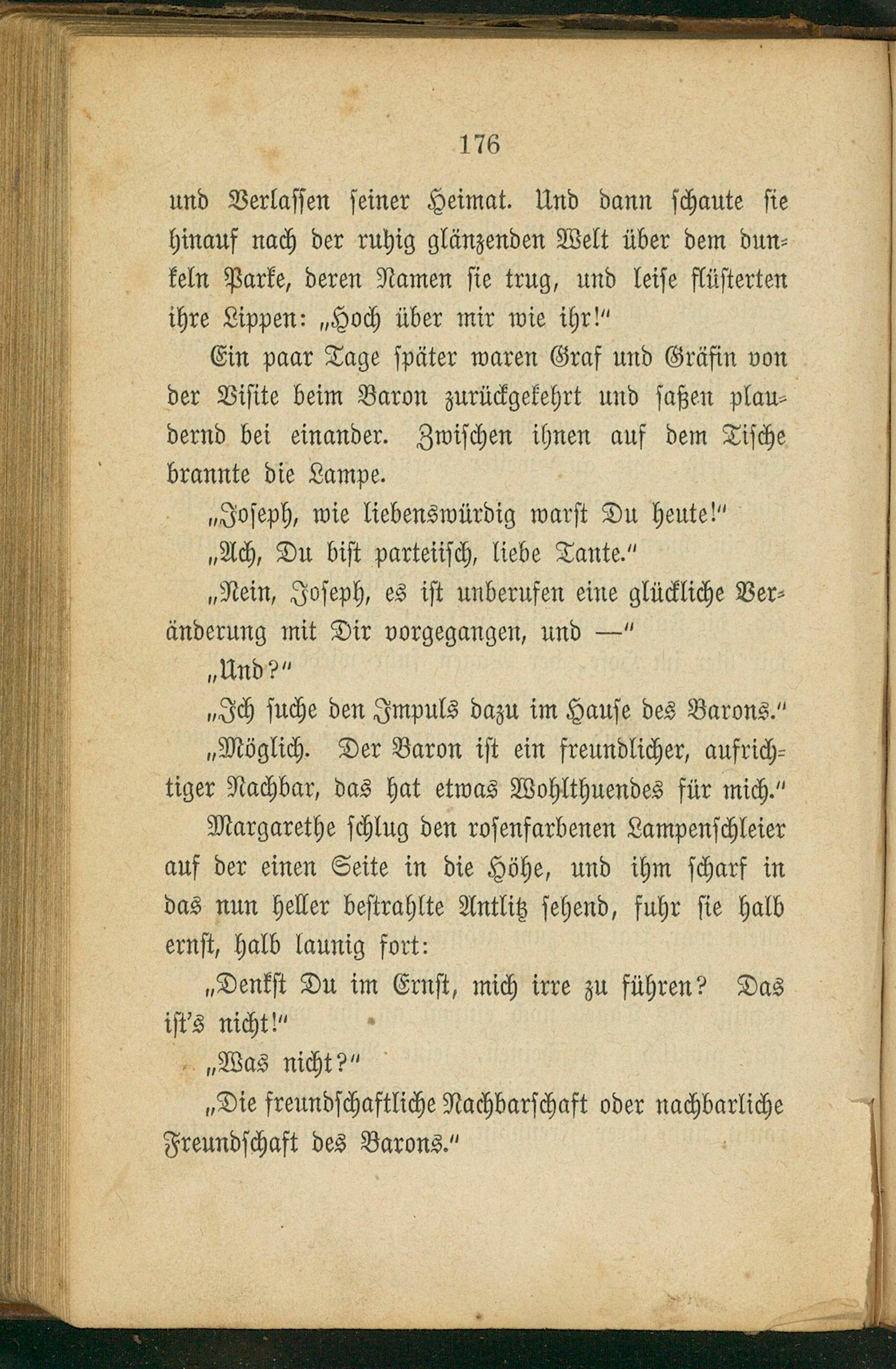 176

und Verlassen seiner Heimat. Und dann schaute sie hinauf nach der ruhig glänzenden Welt über dem dunkeln Parke, deren Namen sie trug, und leise flüsterten ihre Lippen: „Hoch über mir wie ihr!“

Ein paar Tage später waren Graf und Gräfin von der Visite beim Baron zurückgekehrt und saßen plaudernd bei einander. Zwischen ihnen auf dem Tische brannte die Lampe.

„Joseph, wie liebenswürdig warst Du heute!“

„Ach, Du bist parteiisch, liebe Tante.“

„Nein, Joseph, es ist unberufen eine glückliche Veränderung mit Dir vorgegangen, und —“

„Und?“

„Ich suche den Impuls dazu im Hause des Barons.“

„Möglich. Der Baron ist ein freundlicher, aufrichtiger Nachbar, das hat etwas Wohlthuendes für mich.“

Margarethe schlug den rosenfarbenen Lampenschleier auf der einen Seite in die Höhe, und ihm scharf in das nun heller bestrahlte Antlitz sehend, fuhr sie halb ernst, halb launig fort:

„Denkst Du im Ernst, mich irre zu führen? Das ist's nicht!“

„Was nicht?“

„Die freundschaftliche Nachbarschaft oder nachbarliche Freundschaft des Barons.“